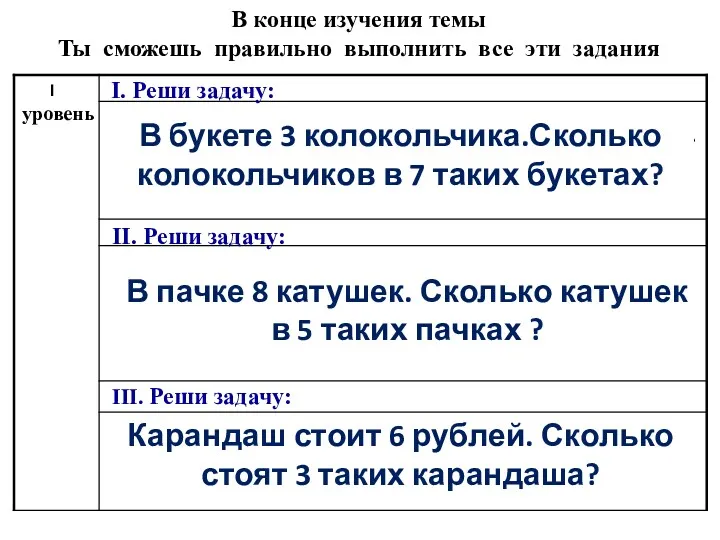 В конце изучения темы
Ты сможешь правильно выполнить все эти задания

| I уровень | I. Реши задачу: |
|---|---|
| | В букете 3 колокольчика.Сколько колокольчиков в 7 таких букетах? |
| | II. Реши задачу: |
| | В пачке 8 катушек. Сколько катушек в 5 таких пачках ? |
| | III. Реши задачу: |
| | Карандаш стоит 6 рублей. Сколько стоят 3 таких карандаша? |